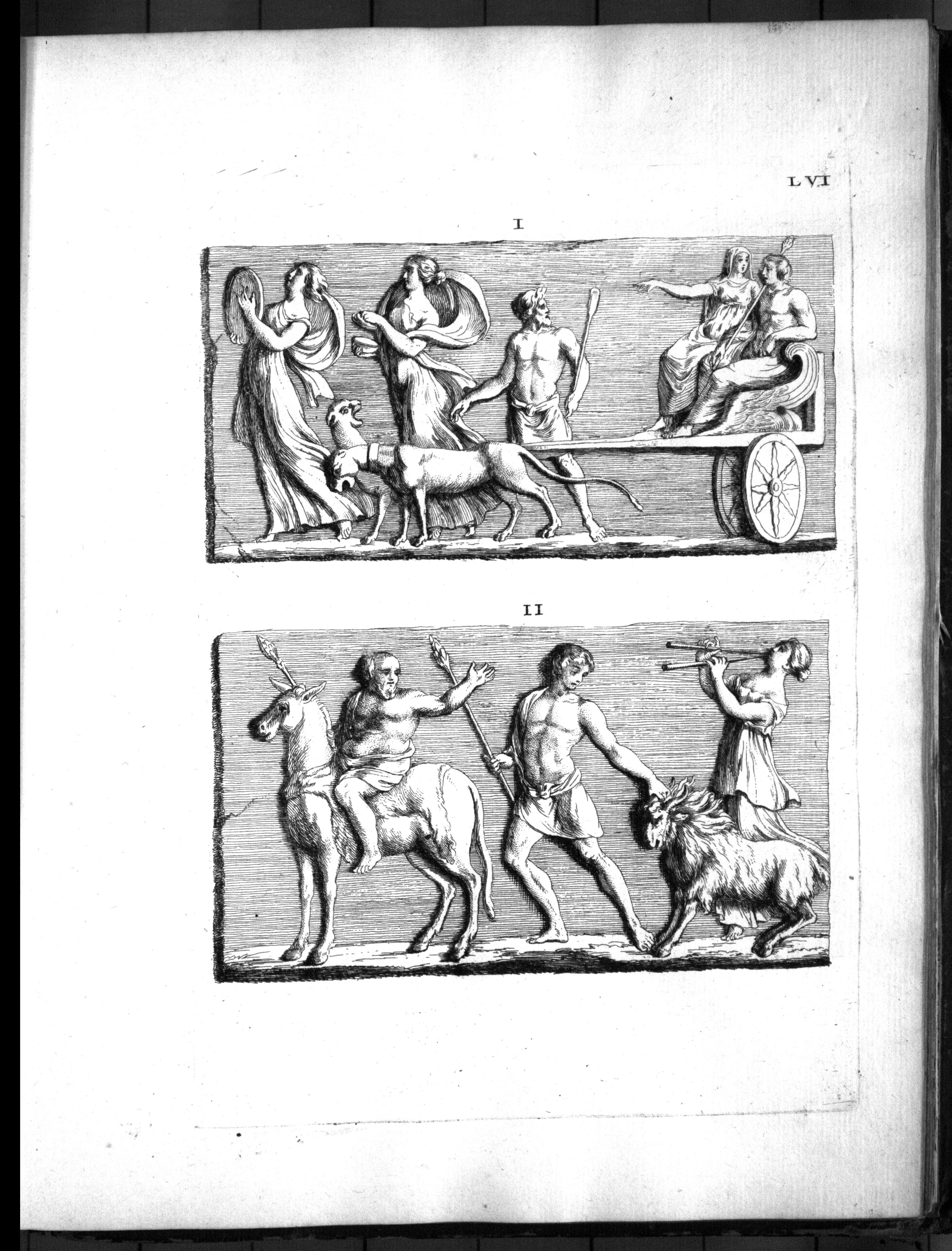 LVI

I

II